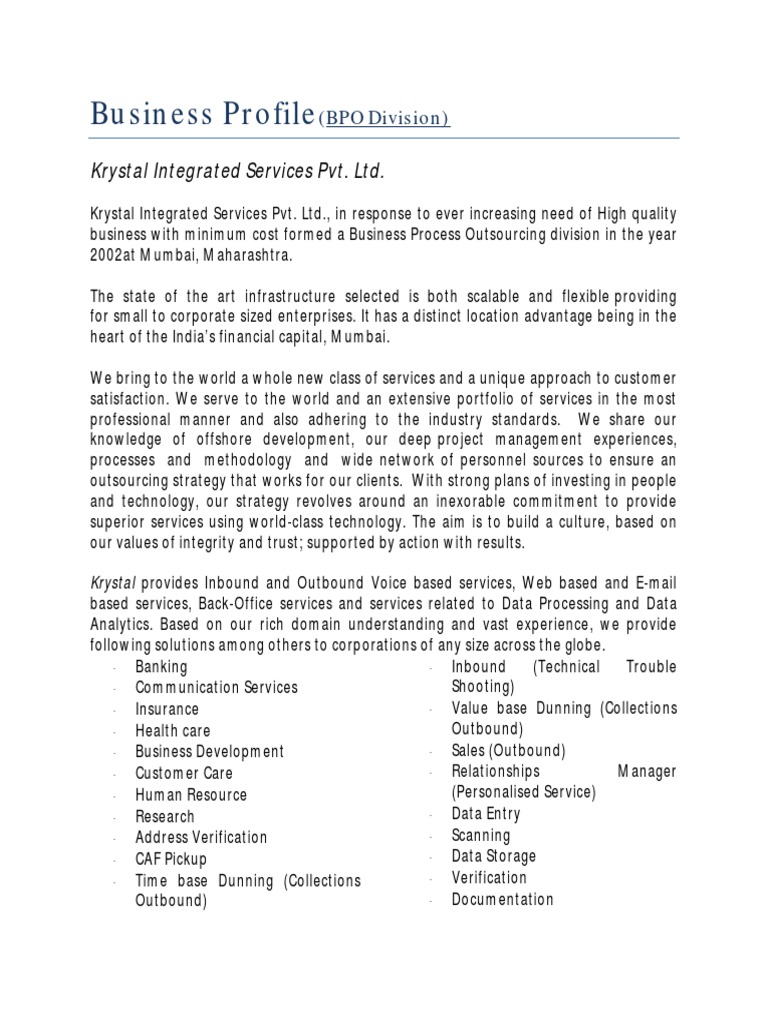 Business Profile (BPO Division)

Krystal Integrated Services Pvt. Ltd.

Krystal Integrated Services Pvt. Ltd., in response to ever increasing need of High quality business with minimum cost formed a Business Process Outsourcing division in the year 2002at Mumbai, Maharashtra.

The state of the art infrastructure selected is both scalable and flexible providing for small to corporate sized enterprises. It has a distinct location advantage being in the heart of the India's financial capital, Mumbai.

We bring to the world a whole new class of services and a unique approach to customer satisfaction. We serve to the world and an extensive portfolio of services in the most professional manner and also adhering to the industry standards. We share our knowledge of offshore development, our deep project management experiences, processes and methodology and wide network of personnel sources to ensure an outsourcing strategy that works for our clients. With strong plans of investing in people and technology, our strategy revolves around an inexorable commitment to provide superior services using world-class technology. The aim is to build a culture, based on our values of integrity and trust; supported by action with results.

Krystal provides Inbound and Outbound Voice based services, Web based and E-mail based services, Back-Office services and services related to Data Processing and Data Analytics. Based on our rich domain understanding and vast experience, we provide following solutions among others to corporations of any size across the globe.

- Banking
- Communication Services
- Insurance
- Health care
- Business Development
- Customer Care
- Human Resource
- Research
- Address Verification
- CAF Pickup
- Time base Dunning (Collections Outbound)

- Inbound (Technical Trouble Shooting)
- Value base Dunning (Collections Outbound)
- Sales (Outbound)
- Relationships Manager (Personalised Service)
- Data Entry
- Scanning
- Data Storage
- Verification
- Documentation